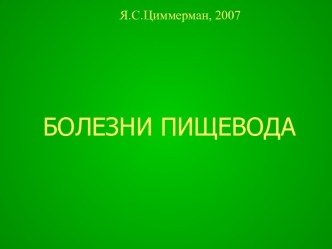 Я.С.Циммерман, 2007

БОЛЕЗНИ ПИЩЕВОДА